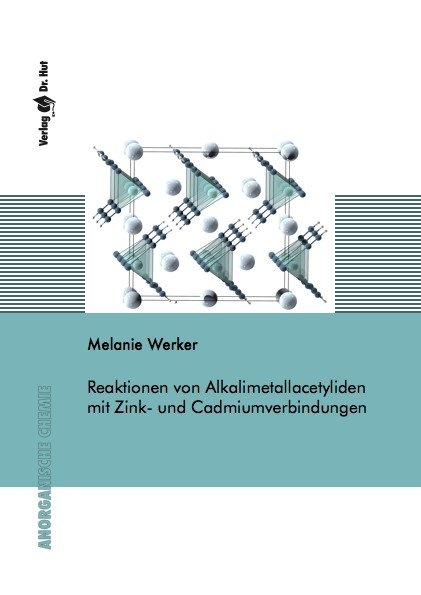 Verlag Dr. Hut

Melanie Werker

Reaktionen von Alkalimetallacetyliden mit Zink- und Cadmiumverbindungen

ANORGANISCHE CHEMIE